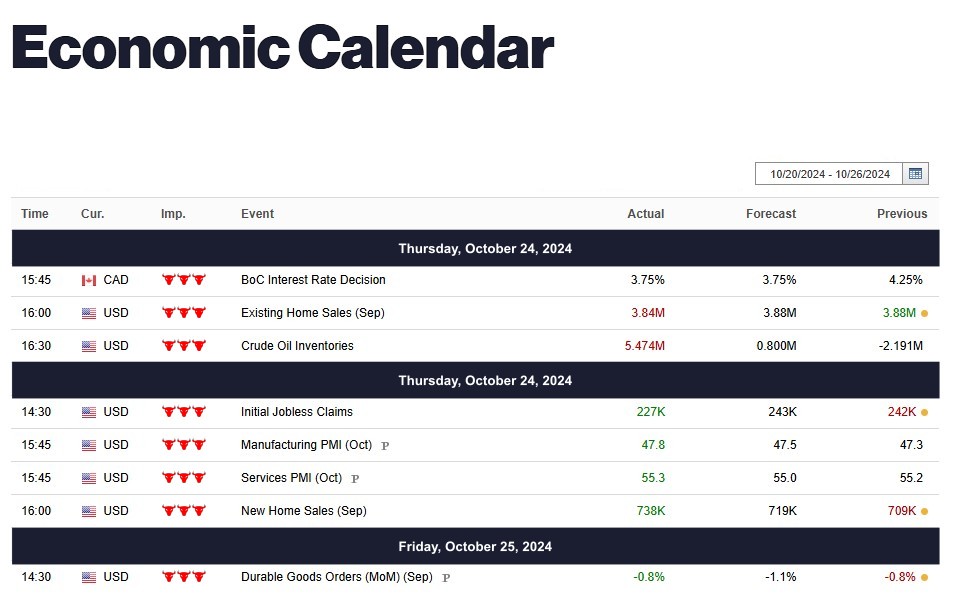 Economic Calendar

10/20/2024 - 10/26/2024

| Time | Cur. | Imp. | Event | Actual | Forecast | Previous |
|---|---|---|---|---|---|---|
| Thursday, October 24, 2024 | | | | | | |
| 15:45 | CAD | | BoC Interest Rate Decision | 3.75% | 3.75% | 4.25% |
| 16:00 | USD | | Existing Home Sales (Sep) | 3.84M | 3.88M | 3.88M |
| 16:30 | USD | | Crude Oil Inventories | 5.474M | 0.800M | -2.191M |
| Thursday, October 24, 2024 | | | | | | |
| 14:30 | USD | | Initial Jobless Claims | 227K | 243K | 242K |
| 15:45 | USD | | Manufacturing PMI (Oct) P | 47.8 | 47.5 | 47.3 |
| 15:45 | USD | | Services PMI (Oct) P | 55.3 | 55.0 | 55.2 |
| 16:00 | USD | | New Home Sales (Sep) | 738K | 719K | 709K |
| Friday, October 25, 2024 | | | | | | |
| 14:30 | USD | | Durable Goods Orders (MoM) (Sep) P | -0.8% | -1.1% | -0.8% |